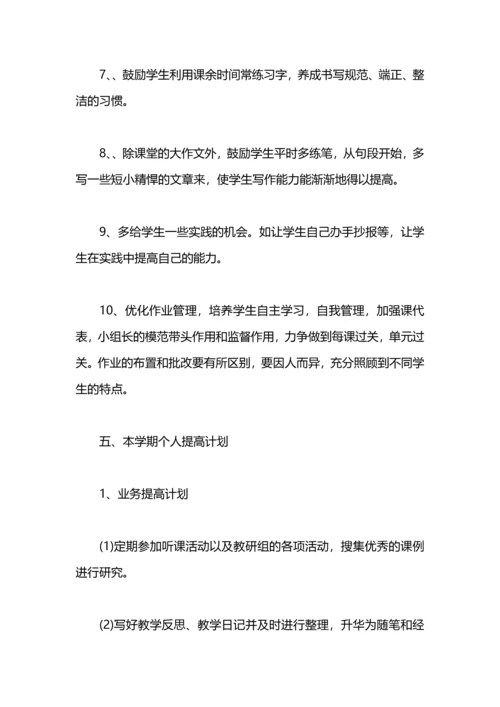 7、、鼓励学生利用课余时间常练习字，养成书写规范、端正、整洁的习惯。

8、、除课堂的大作文外，鼓励学生平时多练笔，从句段开始，多写一些短小精悍的文章来，使学生写作能力能渐渐地得以提高。

9、多给学生一些实践的机会。如让学生自己办手抄报等，让学生在实践中提高自己的能力。

10、优化作业管理，培养学生自主学习，自我管理，加强课代表，小组长的模范带头作用和监督作用，力争做到每课过关，单元过关。作业的布置和批改要有所区别，要因人而异，充分照顾到不同学生的特点。

五、本学期个人提高计划

1、业务提高计划

(1)定期参加听课活动以及教研组的各项活动，搜集优秀的课例进行研究。

(2)写好教学反思、教学日记并及时进行整理，升华为随笔和经